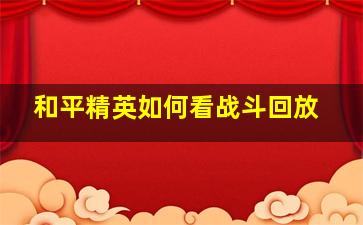 和平精英如何看战斗回放